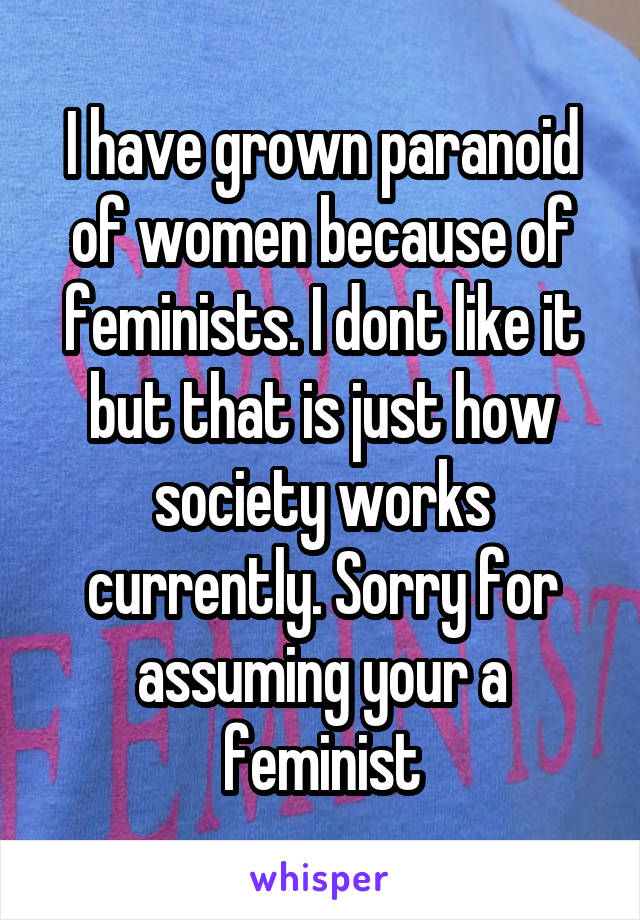 I have grown paranoid of women because of feminists. I dont like it but that is just how society works currently. Sorry for assuming your a feminist

whisper